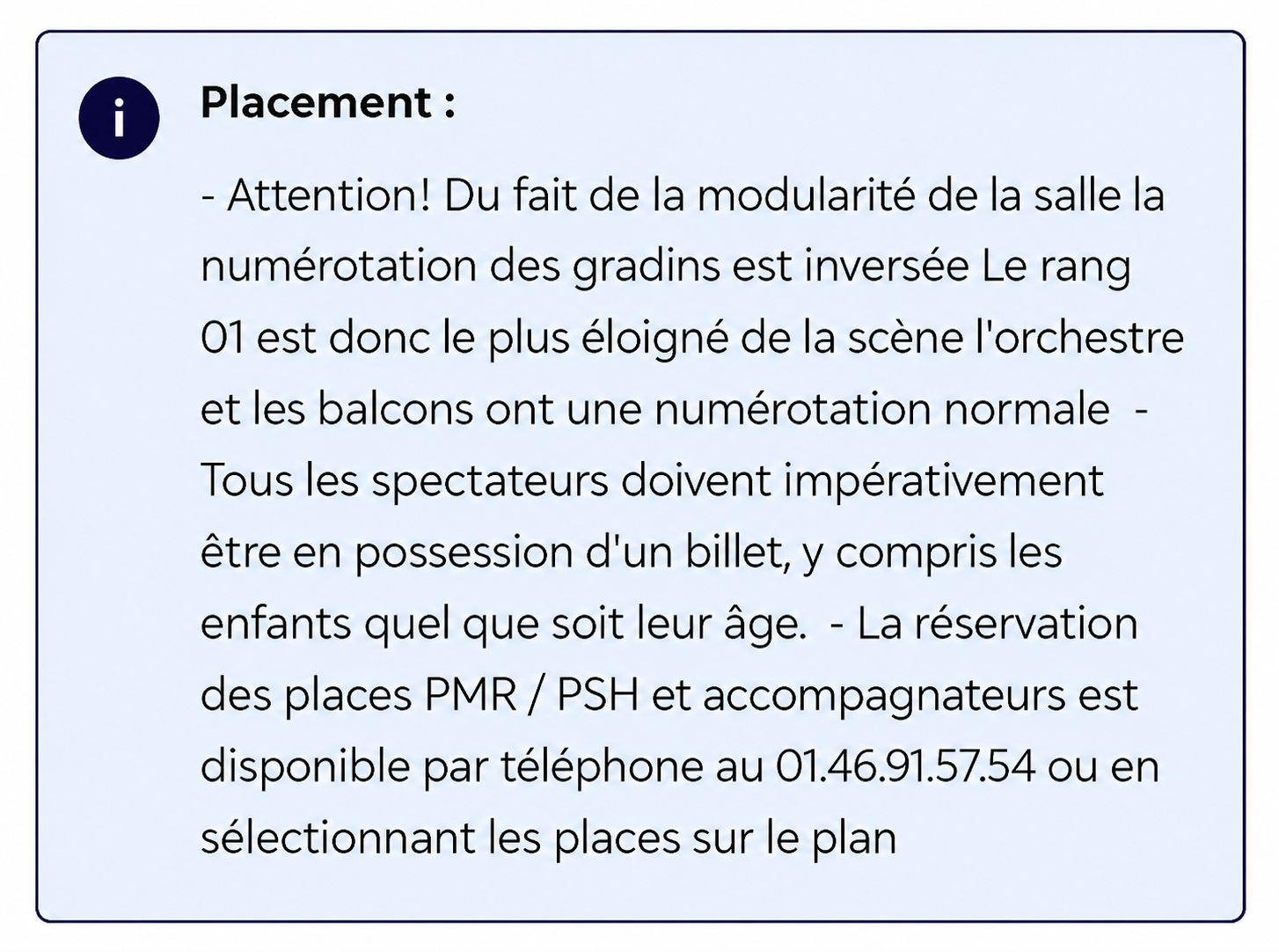 i

Placement :

- Attention! Du fait de la modularité de la salle la numérotation des gradins est inversée Le rang 01 est donc le plus éloigné de la scène l'orchestre et les balcons ont une numérotation normale - Tous les spectateurs doivent impérativement être en possession d'un billet, y compris les enfants quel que soit leur âge. - La réservation des places PMR / PSH et accompagnateurs est disponible par téléphone au 01.46.91.57.54 ou en sélectionnant les places sur le plan